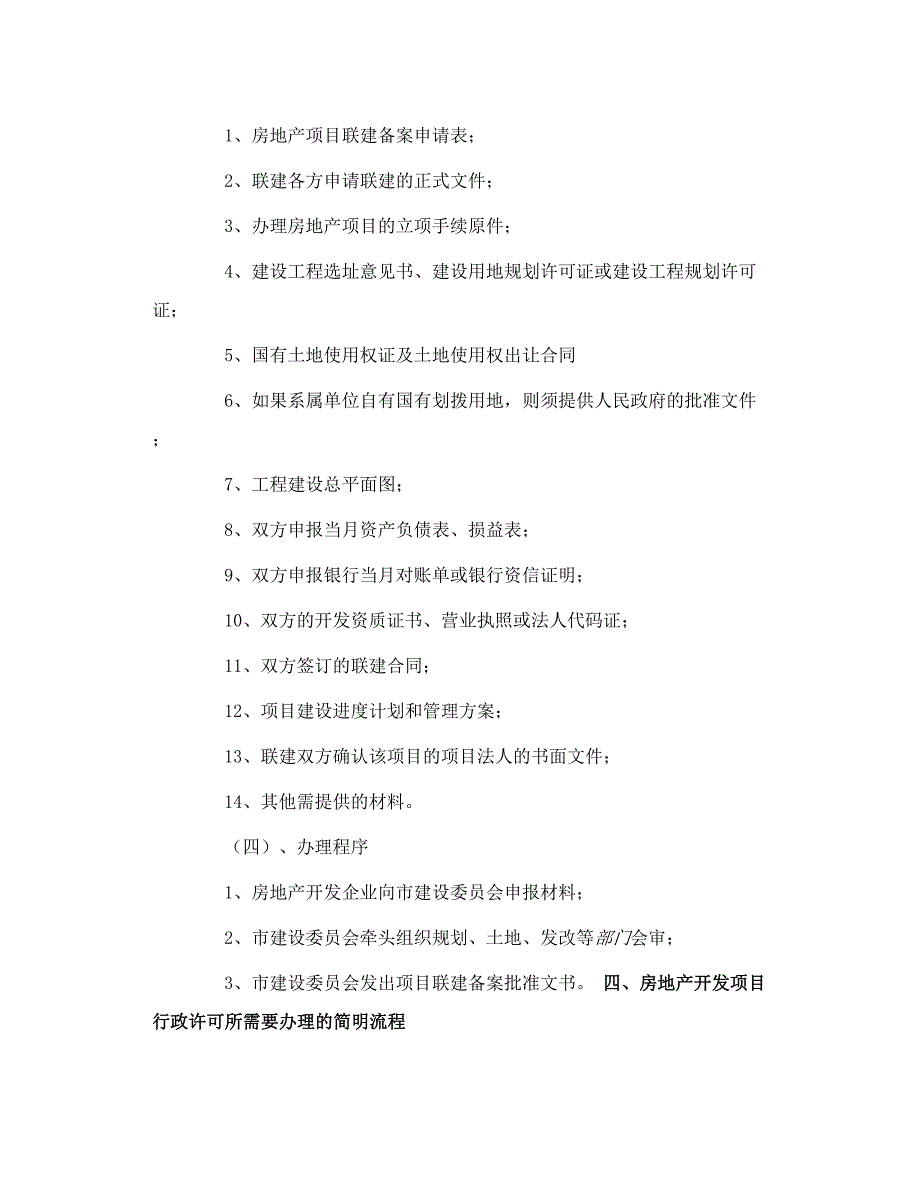 1、房地产项目联建备案申请表；

2、联建各方申请联建的正式文件；

3、办理房地产项目的立项手续原件；

4、建设工程选址意见书、建设用地规划许可证或建设工程规划许可证；

5、国有土地使用权证及土地使用权出让合同

6、如果系属单位自有国有划拨用地，则须提供人民政府的批准文件；

7、工程建设总平面图；

8、双方申报当月资产负债表、损益表；

9、双方申报银行当月对账单或银行资信证明；

10、双方的开发资质证书、营业执照或法人代码证；

11、双方签订的联建合同；

12、项目建设进度计划和管理方案；

13、联建双方确认该项目的项目法人的书面文件；

14、其他需提供的材料。

（四）、办理程序

1、房地产开发企业向市建设委员会申报材料；

2、市建设委员会牵头组织规划、土地、发改等部门会审；

3、市建设委员会发出项目联建备案批准文书。 四、房地产开发项目行政许可所需要办理的简明流程